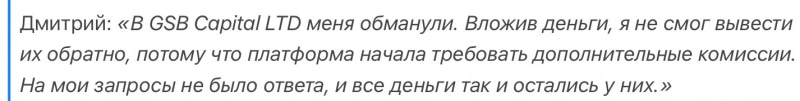 Дмитрий: «В GSB Capital LTD меня обманули. Вложив деньги, я не смог вывести их обратно, потому что платформа начала требовать дополнительные комиссии. На мои запросы не было ответа, и все деньги так и остались у них.»